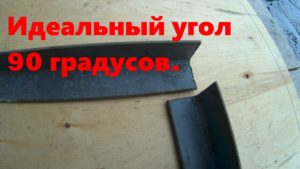 Идеальный угол
90 градусов.